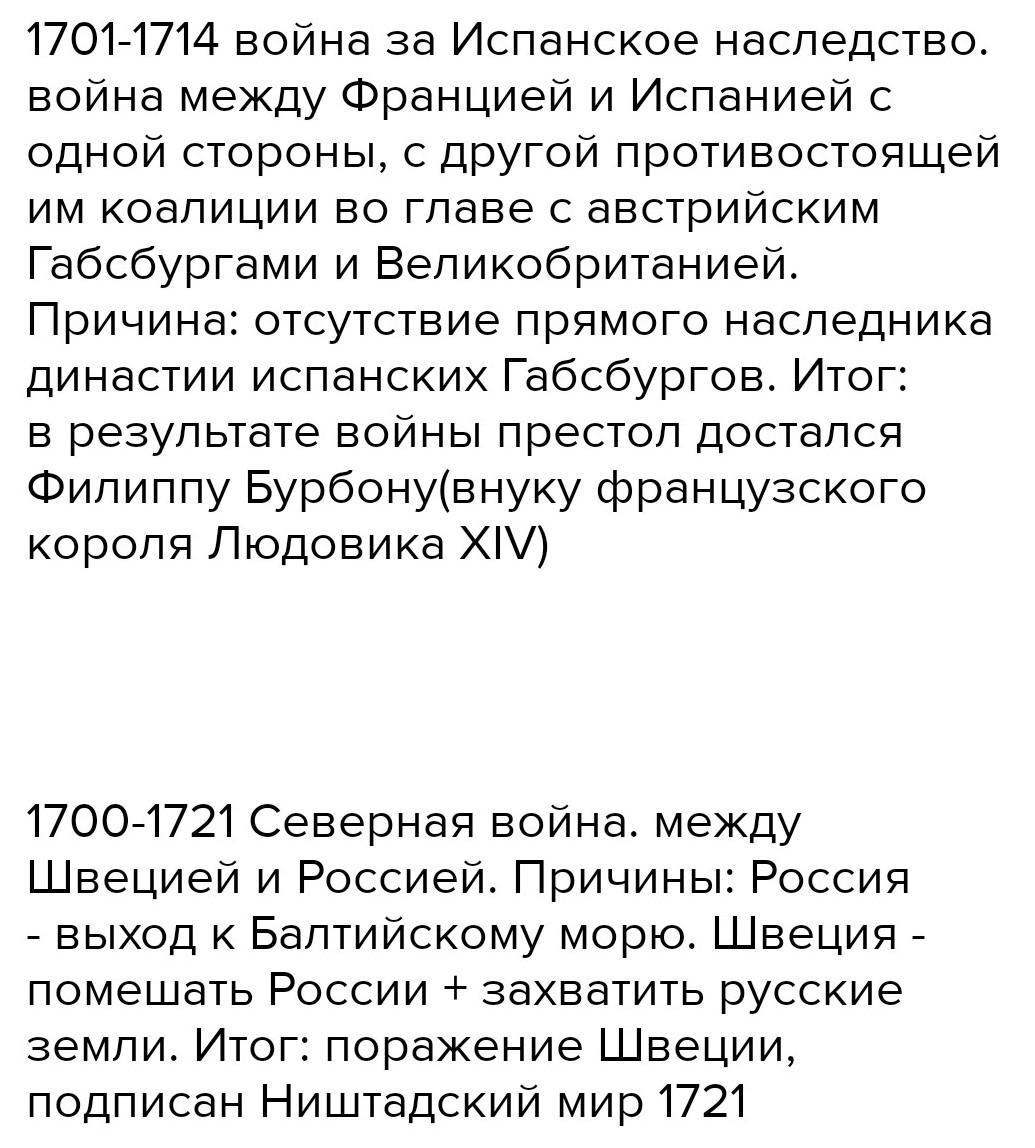 1701-1714 война за Испанское наследство. война между Францией и Испанией с одной стороны, с другой противостоящей им коалиции во главе с австрийским Габсбургами и Великобританией. Причина: отсутствие прямого наследника династии испанских Габсбургов. Итог: в результате войны престол достался Филиппу Бурбону(внуку французского короля Людовика XIV)

1700-1721 Северная война. между Швецией и Россией. Причины: Россия - выход к Балтийскому морю. Швеция - помешать России + захватить русские земли. Итог: поражение Швеции, подписан Ништадский мир 1721